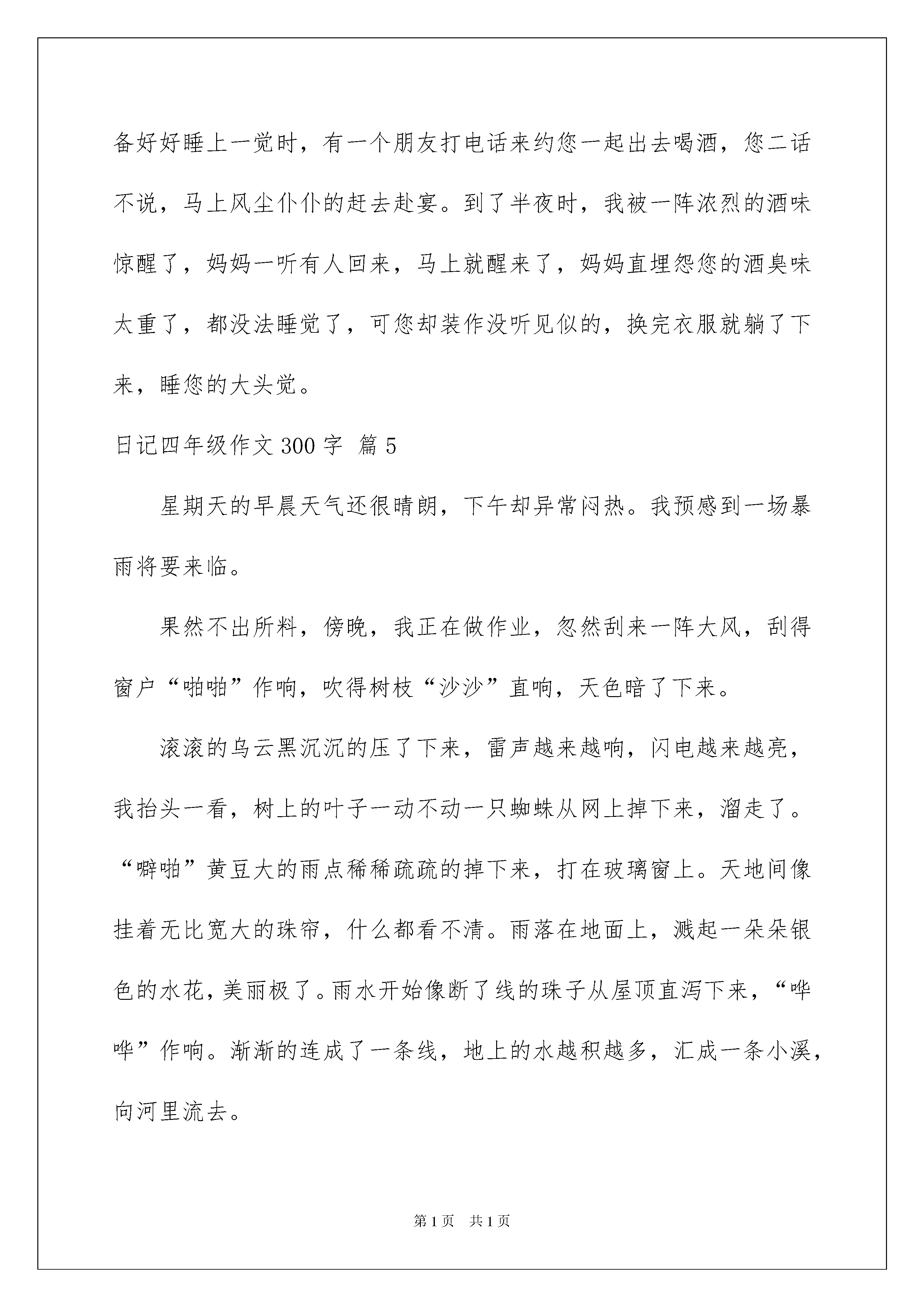 备好好睡上一觉时，有一个朋友打电话来约您一起出去喝酒，您二话不说，马上风尘仆仆的赶去赴宴。到了半夜时，我被一阵浓烈的酒味惊醒了，妈妈一听有人回来，马上就醒来了，妈妈直埋怨您的酒臭味太重了，都没法睡觉了，可您却装作没听见似的，换完衣服就躺了下来，睡您的大头觉。

日记四年级作文 300 字  篇 5

星期天的早晨天气还很晴朗，下午却异常闷热。我预感到一场暴雨将要来临。

果然不出所料，傍晚，我正在做作业，忽然刮来一阵大风，刮得窗户“啪啪”作响，吹得树枝“沙沙”直响，天色暗了下来。

滚滚的乌云黑沉沉的压了下来，雷声越来越响，闪电越来越亮，我抬头一看，树上的叶子一动不动一只蜘蛛从网上掉下来，溜走了。“噼啪”黄豆大的雨点稀稀疏疏的掉下来，打在玻璃窗上。天地间像挂着无比宽大的珠帘，什么都看不清。雨落在地面上，溅起一朵朵银色的水花，美丽极了。雨水开始像断了线的珠子从屋顶直泻下来，“哗哗”作响。渐渐的连成了一条线，地上的水越积越多，汇成一条小溪，向河里流去。

第 1 页  共 1 页